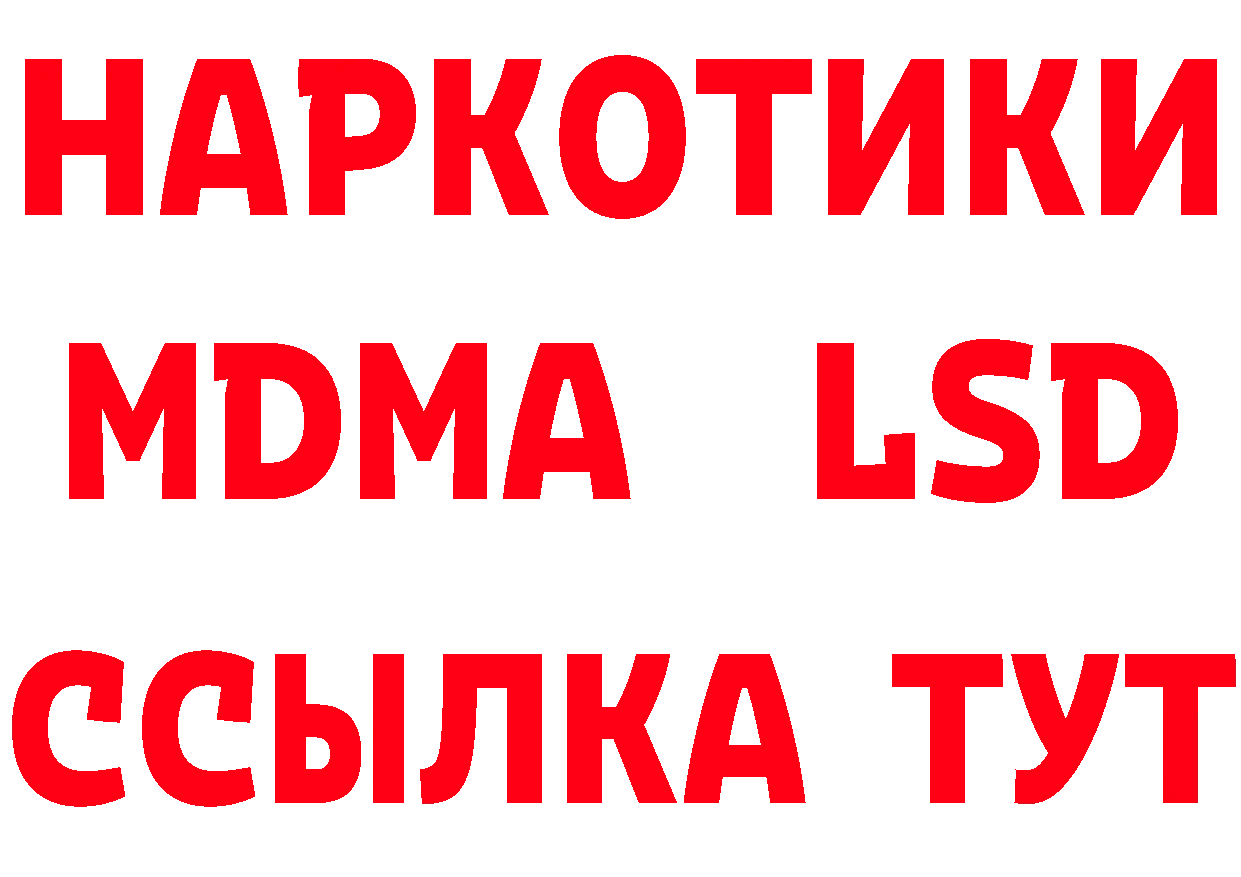 НАРКОТИКИ
MDMA LSD
ССЫЛКА ТУТ